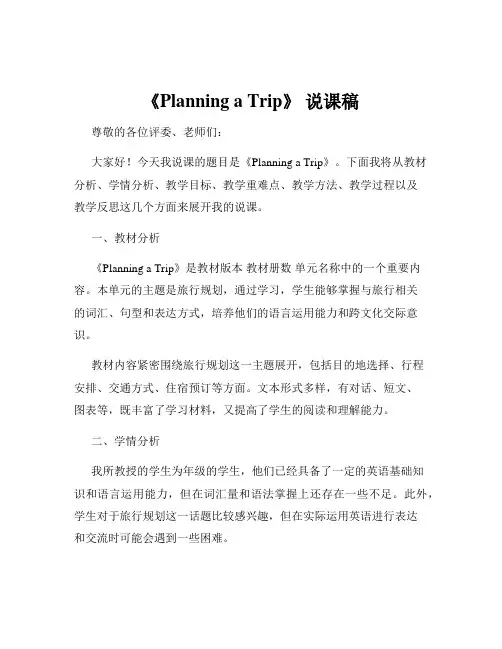 《Planning a Trip》 说课稿

尊敬的各位评委、老师们：

大家好！今天我说课的题目是《Planning a Trip》。下面我将从教材分析、学情分析、教学目标、教学重难点、教学方法、教学过程以及教学反思这几个方面来展开我的说课。

一、教材分析

《Planning a Trip》是教材版本 教材册数 单元名称中的一个重要内容。本单元的主题是旅行规划，通过学习，学生能够掌握与旅行相关的词汇、句型和表达方式，培养他们的语言运用能力和跨文化交际意识。

教材内容紧密围绕旅行规划这一主题展开，包括目的地选择、行程安排、交通方式、住宿预订等方面。文本形式多样，有对话、短文、图表等，既丰富了学习材料，又提高了学生的阅读和理解能力。

二、学情分析

我所教授的学生为年级的学生，他们已经具备了一定的英语基础知识和语言运用能力，但在词汇量和语法掌握上还存在一些不足。此外，学生对于旅行规划这一话题比较感兴趣，但在实际运用英语进行表达和交流时可能会遇到一些困难。